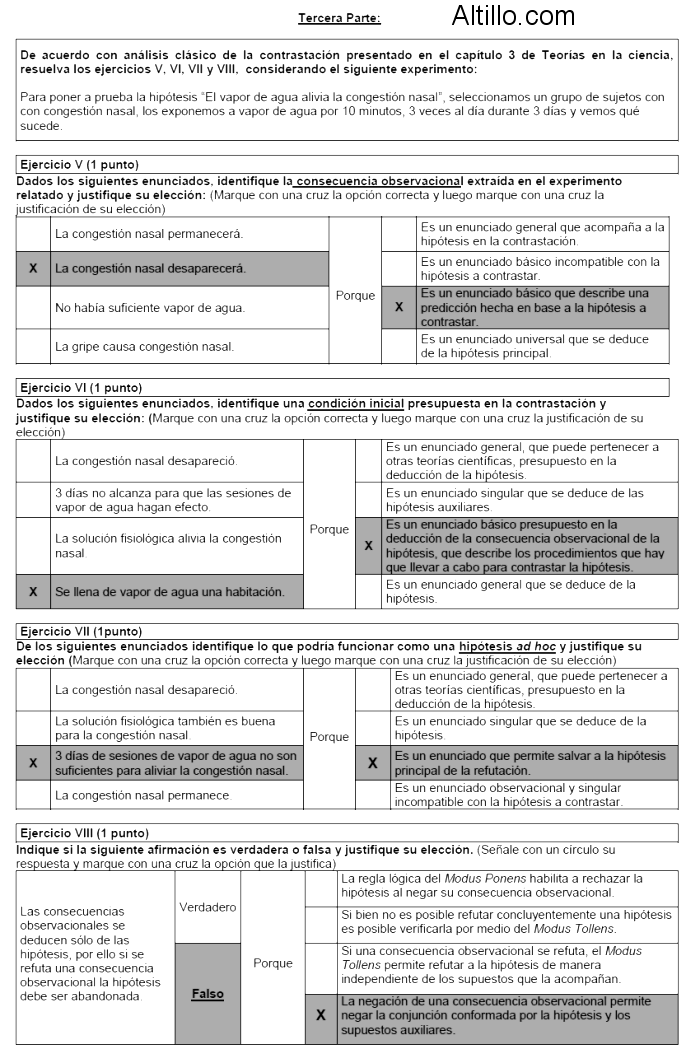 Tercera Parte:

Altillo.com

De acuerdo con análisis clásico de la contrastación presentado en el capítulo 3 de Teorías en la ciencia, resuelva los ejercicios V, VI, VII y VIII, considerando el siguiente experimento:

Para poner a prueba la hipótesis "El vapor de agua alivia la congestión nasal", seleccionamos un grupo de sujetos con con congestión nasal, los exponemos a vapor de agua por 10 minutos, 3 veces al día durante 3 días y vemos qué sucede.

Ejercicio V (1 punto)
Dados los siguientes enunciados, identifique la consecuencia observacional extraída en el experimento relatado y justifique su elección: (Marque con una cruz la opción correcta y luego marque con una cruz la justificación de su elección)

| | | | | |
|---|---|---|---|---|
| | La congestión nasal permanecerá. | Porque | | Es un enunciado general que acompaña a la hipótesis en la contrastación. |
| X | La congestión nasal desaparecerá. | | | Es un enunciado básico incompatible con la hipótesis a contrastar. |
| | No había suficiente vapor de agua. | | X | Es un enunciado básico que describe una predicción hecha en base a la hipótesis a contrastar. |
| | La gripe causa congestión nasal. | | | Es un enunciado universal que se deduce de la hipótesis principal. |

Ejercicio VI (1 punto)
Dados los siguientes enunciados, identifique una condición inicial presupuesta en la contrastación y justifique su elección: (Marque con una cruz la opción correcta y luego marque con una cruz la justificación de su elección)

| | | | | |
|---|---|---|---|---|
| | La congestión nasal desapareció. | Porque | | Es un enunciado general, que puede pertenecer a otras teorías científicas, presupuesto en la deducción de la hipótesis. |
| | 3 días no alcanza para que las sesiones de vapor de agua hagan efecto. | | | Es un enunciado singular que se deduce de las hipótesis auxiliares. |
| | La solución fisiológica alivia la congestión nasal. | | X | Es un enunciado básico presupuesto en la deducción de la consecuencia observacional de la hipótesis, que describe los procedimientos que hay que llevar a cabo para contrastar la hipótesis. |
| X | Se llena de vapor de agua una habitación. | | | Es un enunciado general que se deduce de la hipótesis. |

Ejercicio VII (1punto)
De los siguientes enunciados identifique lo que podría funcionar como una hipótesis ad hoc y justifique su elección (Marque con una cruz la opción correcta y luego marque con una cruz la justificación de su elección)

| | | | | |
|---|---|---|---|---|
| | La congestión nasal desapareció. | Porque | | Es un enunciado general, que puede pertenecer a otras teorías científicas, presupuesto en la deducción de la hipótesis. |
| | La solución fisiológica también es buena para la congestión nasal. | | | Es un enunciado singular que se deduce de la hipótesis. |
| X | 3 días de sesiones de vapor de agua no son suficientes para aliviar la congestión nasal. | | X | Es un enunciado que permite salvar a la hipótesis principal de la refutación. |
| | La congestión nasal permanece. | | | Es un enunciado observacional y singular incompatible con la hipótesis a contrastar. |

Ejercicio VIII (1 punto)
Indique si la siguiente afirmación es verdadera o falsa y justifique su elección. (Señale con un círculo su respuesta y marque con una cruz la opción que la justifica)

| | | | | |
|---|---|---|---|---|
| Las consecuencias observacionales se deducen sólo de las hipótesis, por ello si se refuta una consecuencia observacional la hipótesis debe ser abandonada. | Verdadero | Porque | | La regla lógica del Modus Ponens habilita a rechazar la hipótesis al negar su consecuencia observacional. |
| | | | | Si bien no es posible refutar concluyentemente una hipótesis es posible verificarla por medio del Modus Tollens. |
| | Falso | | | Si una consecuencia observacional se refuta, el Modus Tollens permite refutar a la hipótesis de manera independiente de los supuestos que la acompañan. |
| | | | X | La negación de una consecuencia observacional permite negar la conjunción conformada por la hipótesis y los supuestos auxiliares. |